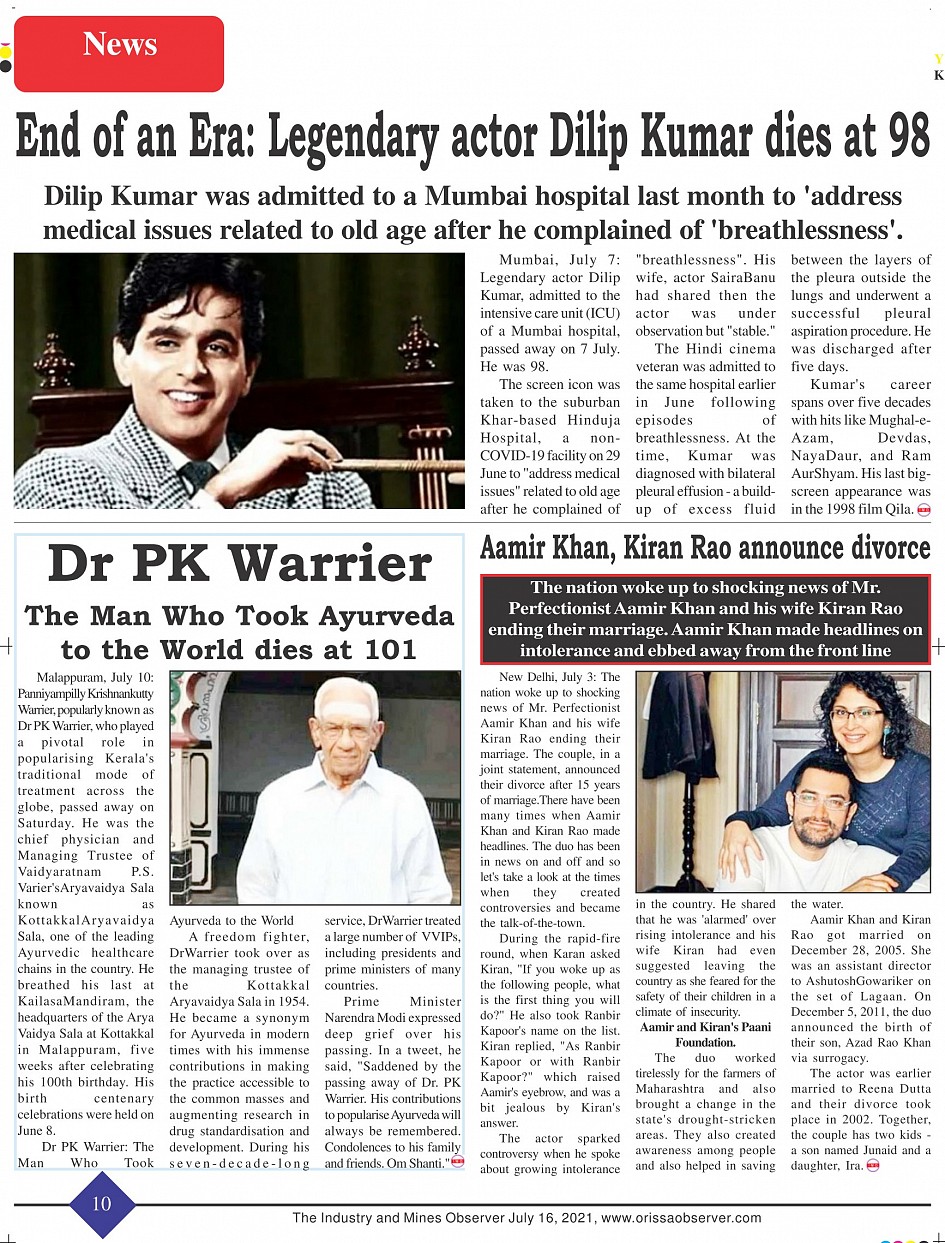 News

Y
K

End of an Era: Legendary actor Dilip Kumar dies at 98

Dilip Kumar was admitted to a Mumbai hospital last month to 'address medical issues related to old age after he complained of 'breathlessness'.

Mumbai, July 7: Legendary actor Dilip Kumar, admitted to the intensive care unit (ICU) of a Mumbai hospital, passed away on 7 July. He was 98.

The screen icon was taken to the suburban Khar-based Hinduja Hospital, a non-COVID-19 facility on 29 June to "address medical issues" related to old age after he complained of "breathlessness". His wife, actor SairaBanu had shared then the actor was under observation but "stable."

The Hindi cinema veteran was admitted to the same hospital earlier in June following episodes of breathlessness. At the time, Kumar was diagnosed with bilateral pleural effusion - a build-up of excess fluid between the layers of the pleura outside the lungs and underwent a successful pleural aspiration procedure. He was discharged after five days.

Kumar's career spans over five decades with hits like Mughal-e-Azam, Devdas, NayaDaur, and Ram AurShyam. His last big-screen appearance was in the 1998 film Qila.

Dr PK Warrier

The Man Who Took Ayurveda to the World dies at 101

Malappuram, July 10: Panniyampilly Krishnankutty Warrier, popularly known as Dr PK Warrier, who played a pivotal role in popularising Kerala's traditional mode of treatment across the globe, passed away on Saturday. He was the chief physician and Managing Trustee of Vaidyaratnam P.S. Varier'sAryavaidya Sala known as KottakkalAryavaidya Sala, one of the leading Ayurvedic healthcare chains in the country. He breathed his last at KailasaMandiram, the headquarters of the Arya Vaidya Sala at Kottakkal in Malappuram, five weeks after celebrating his 100th birthday. His birth centenary celebrations were held on June 8.

Dr PK Warrier: The Man Who Took Ayurveda to the World

A freedom fighter, DrWarrier took over as the managing trustee of the Kottakkal Aryavaidya Sala in 1954. He became a synonym for Ayurveda in modern times with his immense contributions in making the practice accessible to the common masses and augmenting research in drug standardisation and development. During his seven-decade-long service, DrWarrier treated a large number of VVIPs, including presidents and prime ministers of many countries.

Prime Minister Narendra Modi expressed deep grief over his passing. In a tweet, he said, "Saddened by the passing away of Dr. PK Warrier. His contributions to popularise Ayurveda will always be remembered. Condolences to his family and friends. Om Shanti."

Aamir Khan, Kiran Rao announce divorce

The nation woke up to shocking news of Mr. Perfectionist Aamir Khan and his wife Kiran Rao ending their marriage. Aamir Khan made headlines on intolerance and ebbed away from the front line

New Delhi, July 3: The nation woke up to shocking news of Mr. Perfectionist Aamir Khan and his wife Kiran Rao ending their marriage. The couple, in a joint statement, announced their divorce after 15 years of marriage.There have been many times when Aamir Khan and Kiran Rao made headlines. The duo has been in news on and off and so let's take a look at the times when they created controversies and became the talk-of-the-town.

During the rapid-fire round, when Karan asked Kiran, "If you woke up as the following people, what is the first thing you will do?" He also took Ranbir Kapoor's name on the list. Kiran replied, "As Ranbir Kapoor or with Ranbir Kapoor?" which raised Aamir's eyebrow, and was a bit jealous by Kiran's answer.

The actor sparked controversy when he spoke about growing intolerance in the country. He shared that he was 'alarmed' over rising intolerance and his wife Kiran had even suggested leaving the country as she feared for the safety of their children in a climate of insecurity.

Aamir and Kiran's Paani Foundation.

The duo worked tirelessly for the farmers of Maharashtra and also brought a change in the state's drought-stricken areas. They also created awareness among people and also helped in saving the water.

Aamir Khan and Kiran Rao got married on December 28, 2005. She was an assistant director to AshutoshGowariker on the set of Lagaan. On December 5, 2011, the duo announced the birth of their son, Azad Rao Khan via surrogacy.

The actor was earlier married to Reena Dutta and their divorce took place in 2002. Together, the couple has two kids - a son named Junaid and a daughter, Ira.

10

The Industry and Mines Observer July 16, 2021, www.orissaobserver.com